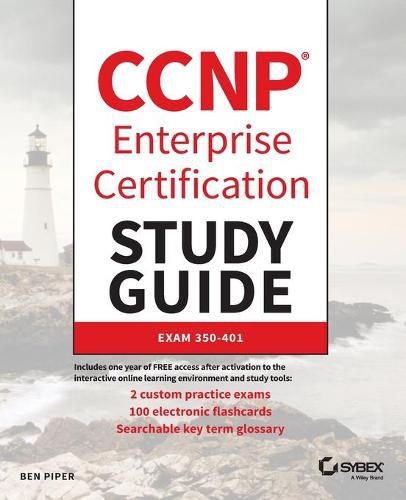 CCNP®
Enterprise Certification
STUDY GUIDE

EXAM 350-401

Includes one year of FREE access after activation to the interactive online learning environment and study tools:
2 custom practice exams
100 electronic flashcards
Searchable key term glossary

BEN PIPER

SYBEX
A Wiley Brand